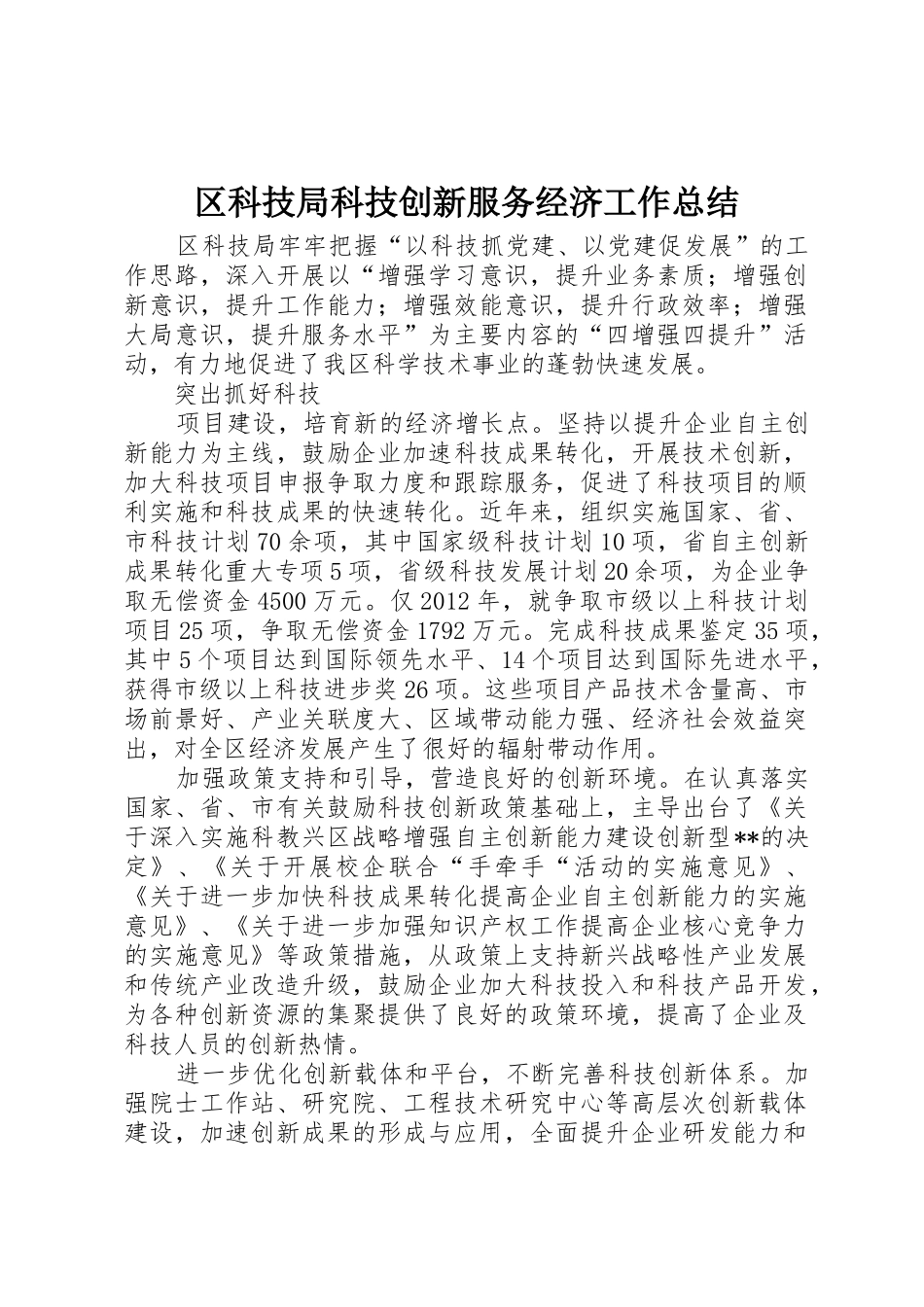 区科技局科技创新服务经济工作总结

区科技局牢牢把握“以科技抓党建、以党建促发展”的工作思路，深入开展以“增强学习意识，提升业务素质；增强创新意识，提升工作能力；增强效能意识，提升行政效率；增强大局意识，提升服务水平”为主要内容的“四增强四提升”活动，有力地促进了我区科学技术事业的蓬勃快速发展。

突出抓好科技

项目建设，培育新的经济增长点。坚持以提升企业自主创新能力为主线，鼓励企业加速科技成果转化，开展技术创新，加大科技项目申报争取力度和跟踪服务，促进了科技项目的顺利实施和科技成果的快速转化。近年来，组织实施国家、省、市科技计划70余项，其中国家级科技计划10项，省自主创新成果转化重大专项5项，省级科技发展计划20余项，为企业争取无偿资金4500万元。仅2012年，就争取市级以上科技计划项目25项，争取无偿资金1792万元。完成科技成果鉴定35项，其中5个项目达到国际领先水平、14个项目达到国际先进水平，获得市级以上科技进步奖26项。这些项目产品技术含量高、市场前景好、产业关联度大、区域带动能力强、经济社会效益突出，对全区经济发展产生了很好的辐射带动作用。

加强政策支持和引导，营造良好的创新环境。在认真落实国家、省、市有关鼓励科技创新政策基础上，主导出台了《关于深入实施科教兴区战略增强自主创新能力建设创新型**的决定》、《关于开展校企联合“手牵手“活动的实施意见》、《关于进一步加快科技成果转化提高企业自主创新能力的实施意见》、《关于进一步加强知识产权工作提高企业核心竞争力的实施意见》等政策措施，从政策上支持新兴战略性产业发展和传统产业改造升级，鼓励企业加大科技投入和科技产品开发，为各种创新资源的集聚提供了良好的政策环境，提高了企业及科技人员的创新热情。

进一步优化创新载体和平台，不断完善科技创新体系。加强院士工作站、研究院、工程技术研究中心等高层次创新载体建设，加速创新成果的形成与应用，全面提升企业研发能力和